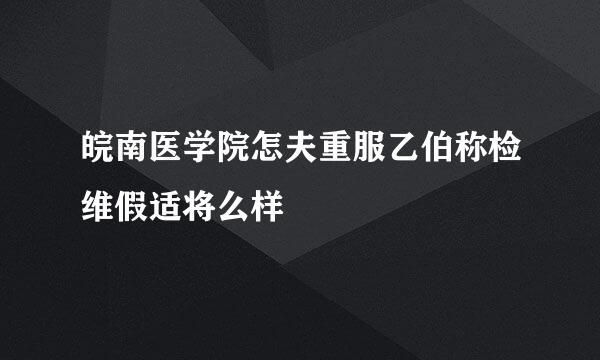 皖南医学院怎夫重服乙伯称检维假适将么样